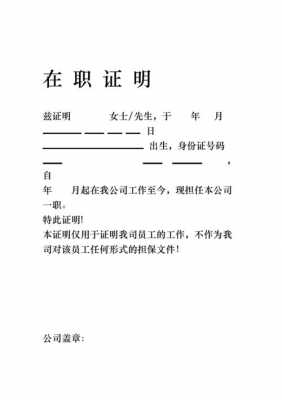 在 职 证 明

兹证明 女士/先生，于 年 月 日 出生，身份证号码 ，自 年 月起在我公司工作至今，现担任本公司 一职。

特此证明!

本证明仅用于证明我司员工的工作，不作为我司对该员工任何形式的担保文件!

公司盖章：